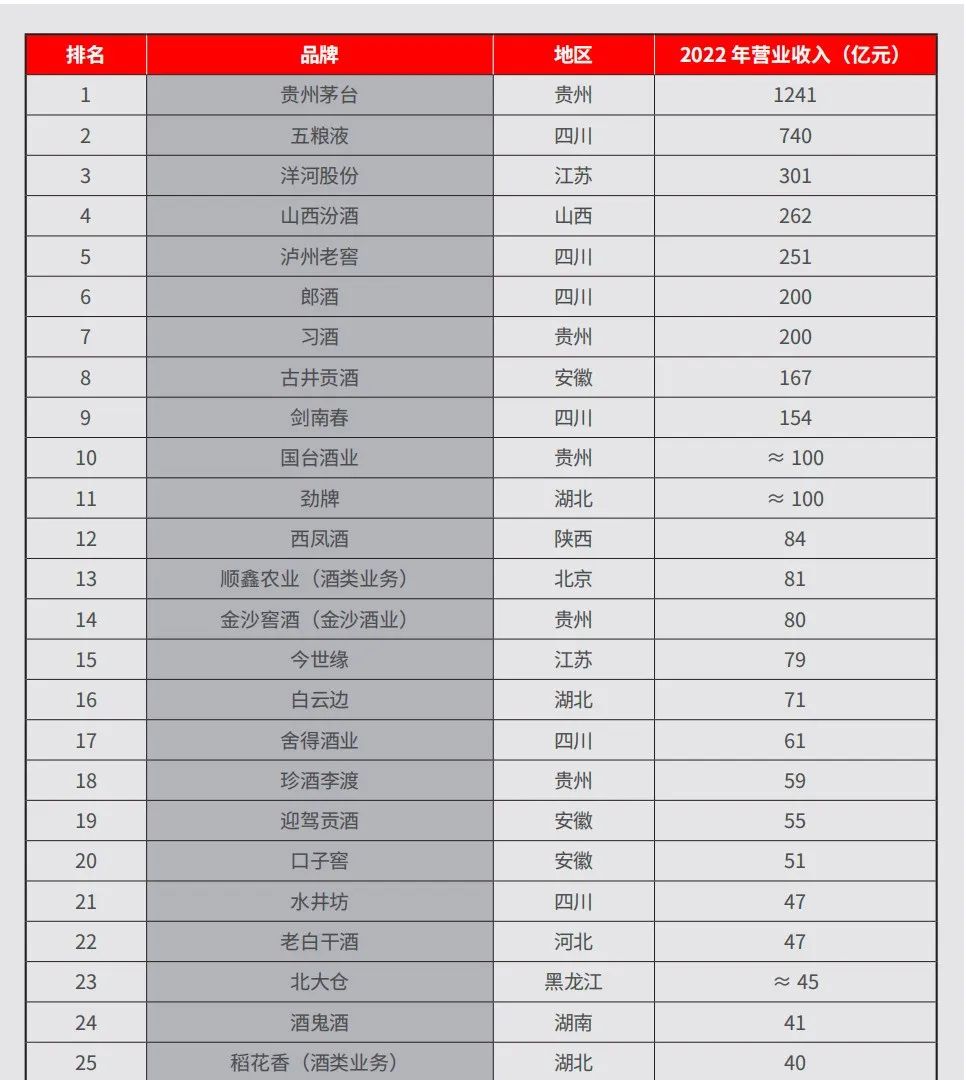 | 排名 | 品牌 | 地区 | 2022 年营业收入（亿元） |
|---|---|---|---|
| 1 | 贵州茅台 | 贵州 | 1241 |
| 2 | 五粮液 | 四川 | 740 |
| 3 | 洋河股份 | 江苏 | 301 |
| 4 | 山西汾酒 | 山西 | 262 |
| 5 | 泸州老窖 | 四川 | 251 |
| 6 | 郎酒 | 四川 | 200 |
| 7 | 习酒 | 贵州 | 200 |
| 8 | 古井贡酒 | 安徽 | 167 |
| 9 | 剑南春 | 四川 | 154 |
| 10 | 国台酒业 | 贵州 | ≈ 100 |
| 11 | 劲牌 | 湖北 | ≈ 100 |
| 12 | 西凤酒 | 陕西 | 84 |
| 13 | 顺鑫农业（酒类业务） | 北京 | 81 |
| 14 | 金沙窖酒（金沙酒业） | 贵州 | 80 |
| 15 | 今世缘 | 江苏 | 79 |
| 16 | 白云边 | 湖北 | 71 |
| 17 | 舍得酒业 | 四川 | 61 |
| 18 | 珍酒李渡 | 贵州 | 59 |
| 19 | 迎驾贡酒 | 安徽 | 55 |
| 20 | 口子窖 | 安徽 | 51 |
| 21 | 水井坊 | 四川 | 47 |
| 22 | 老白干酒 | 河北 | 47 |
| 23 | 北大仓 | 黑龙江 | ≈ 45 |
| 24 | 酒鬼酒 | 湖南 | 41 |
| 25 | 稻花香（酒类业务） | 湖北 | 40 |